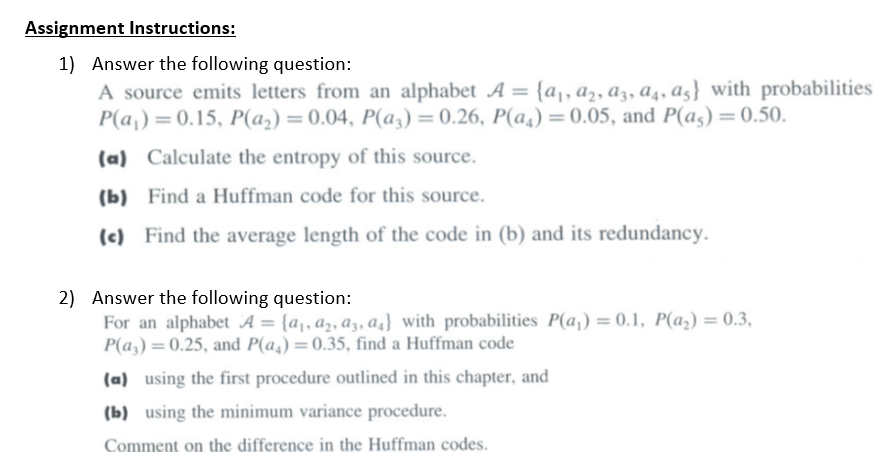 Assignment Instructions:

1) Answer the following question:

A source emits letters from an alphabet $\mathcal{A} = \{a_1, a_2, a_3, a_4, a_5\}$ with probabilities $P(a_1) = 0.15$, $P(a_2) = 0.04$, $P(a_3) = 0.26$, $P(a_4) = 0.05$, and $P(a_5) = 0.50$.

(a) Calculate the entropy of this source.

(b) Find a Huffman code for this source.

(c) Find the average length of the code in (b) and its redundancy.

2) Answer the following question:

For an alphabet $\mathcal{A} = \{a_1, a_2, a_3, a_4\}$ with probabilities $P(a_1) = 0.1$, $P(a_2) = 0.3$, $P(a_3) = 0.25$, and $P(a_4) = 0.35$, find a Huffman code

(a) using the first procedure outlined in this chapter, and

(b) using the minimum variance procedure.

Comment on the difference in the Huffman codes.